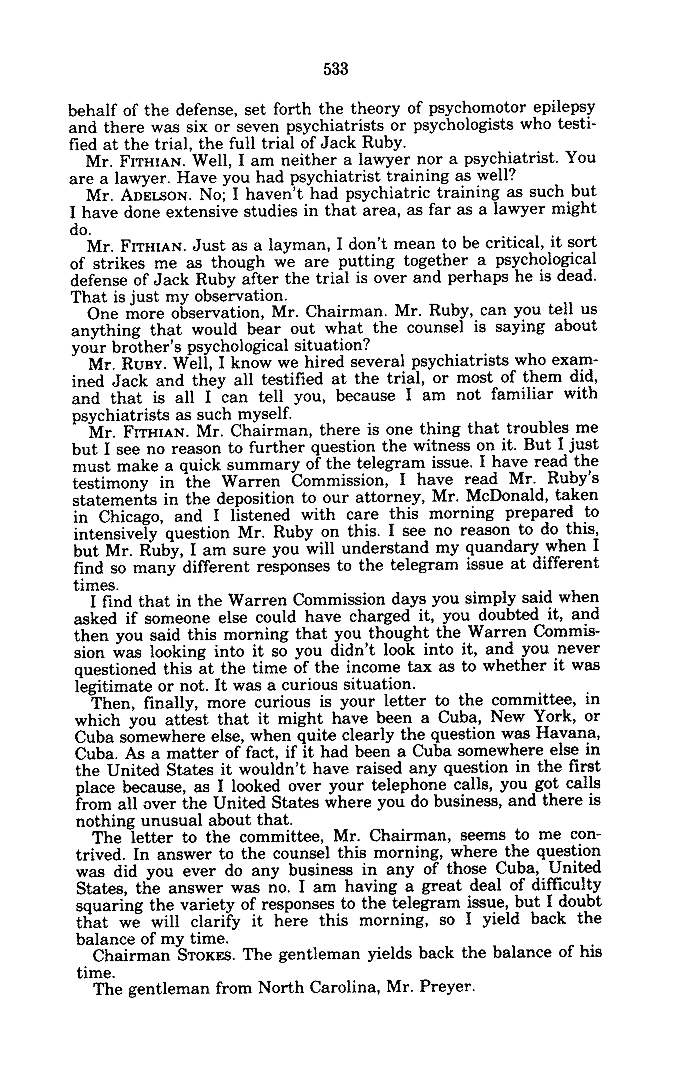 533

behalf of the defense, set forth the theory of psychomotor epilepsy and there was six or seven psychiatrists or psychologists who testified at the trial, the full trial of Jack Ruby.

Mr. FITHIAN. Well, I am neither a lawyer nor a psychiatrist. You are a lawyer. Have you had psychiatrist training as well?

Mr. ADELSON. No; I haven't had psychiatric training as such but I have done extensive studies in that area, as far as a lawyer might do.

Mr. FITHIAN. Just as a layman, I don't mean to be critical, it sort of strikes me as though we are putting together a psychological defense of Jack Ruby after the trial is over and perhaps he is dead. That is just my observation.

One more observation, Mr. Chairman. Mr. Ruby, can you tell us anything that would bear out what the counsel is saying about your brother's psychological situation?

Mr. RUBY. Well, I know we hired several psychiatrists who examined Jack and they all testified at the trial, or most of them did, and that is all I can tell you, because I am not familiar with psychiatrists as such myself.

Mr. FITHIAN. Mr. Chairman, there is one thing that troubles me but I see no reason to further question the witness on it. But I just must make a quick summary of the telegram issue. I have read the testimony in the Warren Commission, I have read Mr. Ruby's statements in the deposition to our attorney, Mr. McDonald, taken in Chicago, and I listened with care this morning prepared to intensively question Mr. Ruby on this. I see no reason to do this, but Mr. Ruby, I am sure you will understand my quandary when I find so many different responses to the telegram issue at different times.

I find that in the Warren Commission days you simply said when asked if someone else could have charged it, you doubted it, and then you said this morning that you thought the Warren Commission was looking into it so you didn't look into it, and you never questioned this at the time of the income tax as to whether it was legitimate or not. It was a curious situation.

Then, finally, more curious is your letter to the committee, in which you attest that it might have been a Cuba, New York, or Cuba somewhere else, when quite clearly the question was Havana, Cuba. As a matter of fact, if it had been a Cuba somewhere else in the United States it wouldn't have raised any question in the first place because, as I looked over your telephone calls, you got calls from all over the United States where you do business, and there is nothing unusual about that.

The letter to the committee, Mr. Chairman, seems to me contrived. In answer to the counsel this morning, where the question was did you ever do any business in any of those Cuba, United States, the answer was no. I am having a great deal of difficulty squaring the variety of responses to the telegram issue, but I doubt that we will clarify it here this morning, so I yield back the balance of my time.

Chairman STOKES. The gentleman yields back the balance of his time.

The gentleman from North Carolina, Mr. Preyer.